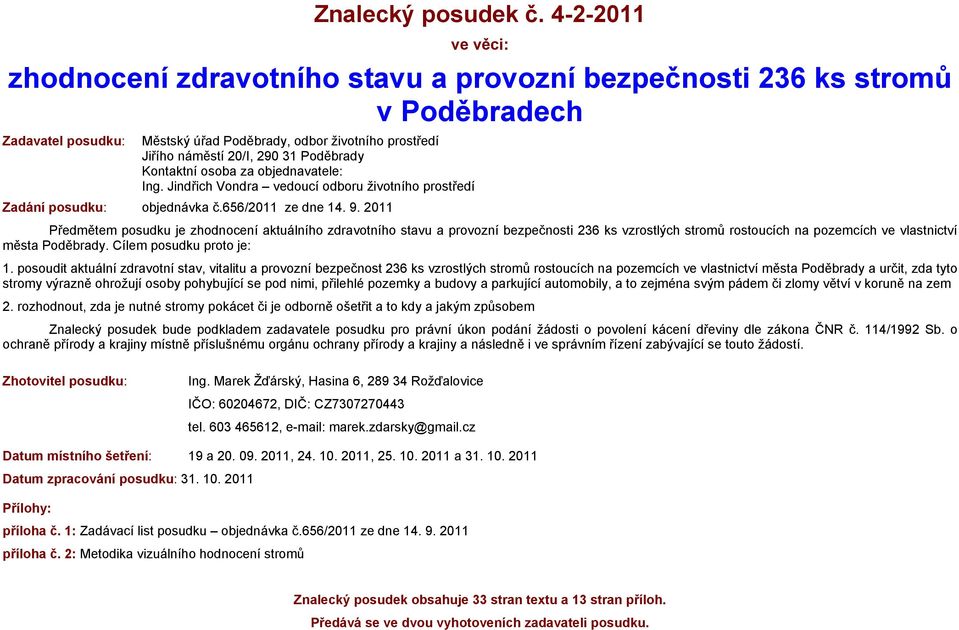 Znalecký posudek č. 4-2-2011

ve věci:

zhodnocení zdravotního stavu a provozní bezpečnosti 236 ks stromů v Poděbradech

Zadavatel posudku: Městský úřad Poděbrady, odbor životního prostředí
Jiřího náměstí 20/I, 290 31 Poděbrady
Kontaktní osoba za objednavatele:
Ing. Jindřich Vondra – vedoucí odboru životního prostředí

Zadání posudku: objednávka č.656/2011 ze dne 14. 9. 2011

Předmětem posudku je zhodnocení aktuálního zdravotního stavu a provozní bezpečnosti 236 ks vzrostlých stromů rostoucích na pozemcích ve vlastnictví města Poděbrady. Cílem posudku proto je:

1. posoudit aktuální zdravotní stav, vitalitu a provozní bezpečnost 236 ks vzrostlých stromů rostoucích na pozemcích ve vlastnictví města Poděbrady a určit, zda tyto stromy výrazně ohrožují osoby pohybující se pod nimi, přilehlé pozemky a budovy a parkující automobily, a to zejména svým pádem či zlomy větví v koruně na zem

2. rozhodnout, zda je nutné stromy pokácet či je odborně ošetřit a to kdy a jakým způsobem

Znalecký posudek bude podkladem zadavatele posudku pro právní úkon podání žádosti o povolení kácení dřeviny dle zákona ČNR č. 114/1992 Sb. o ochraně přírody a krajiny místně příslušnému orgánu ochrany přírody a krajiny a následně i ve správním řízení zabývající se touto žádostí.

Zhotovitel posudku: Ing. Marek Žďárský, Hasina 6, 289 34 Rožďalovice
IČO: 60204672, DIČ: CZ7307270443
tel. 603 465612, e-mail: marek.zdarsky@gmail.cz

Datum místního šetření: 19 a 20. 09. 2011, 24. 10. 2011, 25. 10. 2011 a 31. 10. 2011

Datum zpracování posudku: 31. 10. 2011

Přílohy:
příloha č. 1: Zadávací list posudku – objednávka č.656/2011 ze dne 14. 9. 2011
příloha č. 2: Metodika vizuálního hodnocení stromů

Znalecký posudek obsahuje 33 stran textu a 13 stran příloh.
Předává se ve dvou vyhotoveních zadavateli posudku.